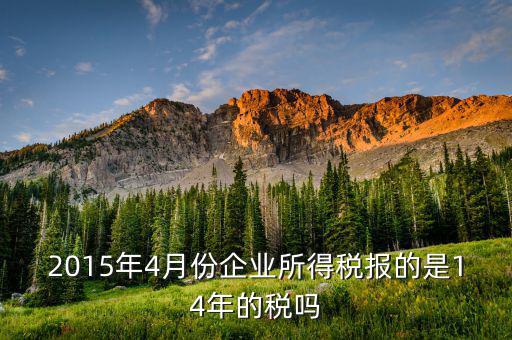 2015年4月份企业所得税报的是14年的税吗